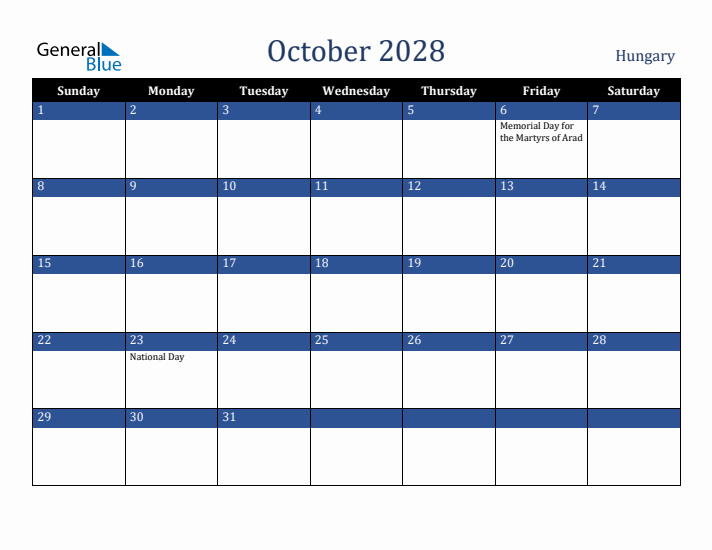 General Blue

October 2028

Hungary

| Sunday | Monday | Tuesday | Wednesday | Thursday | Friday | Saturday |
|---|---|---|---|---|---|---|
| 1 | 2 | 3 | 4 | 5 | 6 Memorial Day for the Martyrs of Arad | 7 |
| 8 | 9 | 10 | 11 | 12 | 13 | 14 |
| 15 | 16 | 17 | 18 | 19 | 20 | 21 |
| 22 | 23 National Day | 24 | 25 | 26 | 27 | 28 |
| 29 | 30 | 31 | | | | |